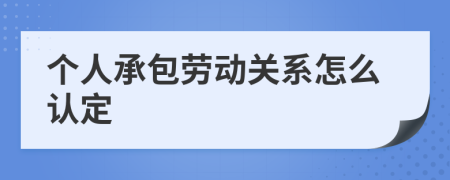 个人承包劳动关系怎么认定